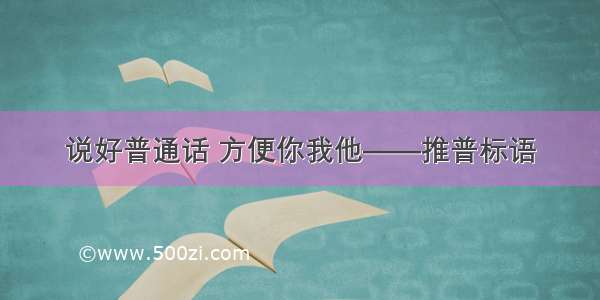 说好普通话 方便你我他——推普标语

©www.500zi.com